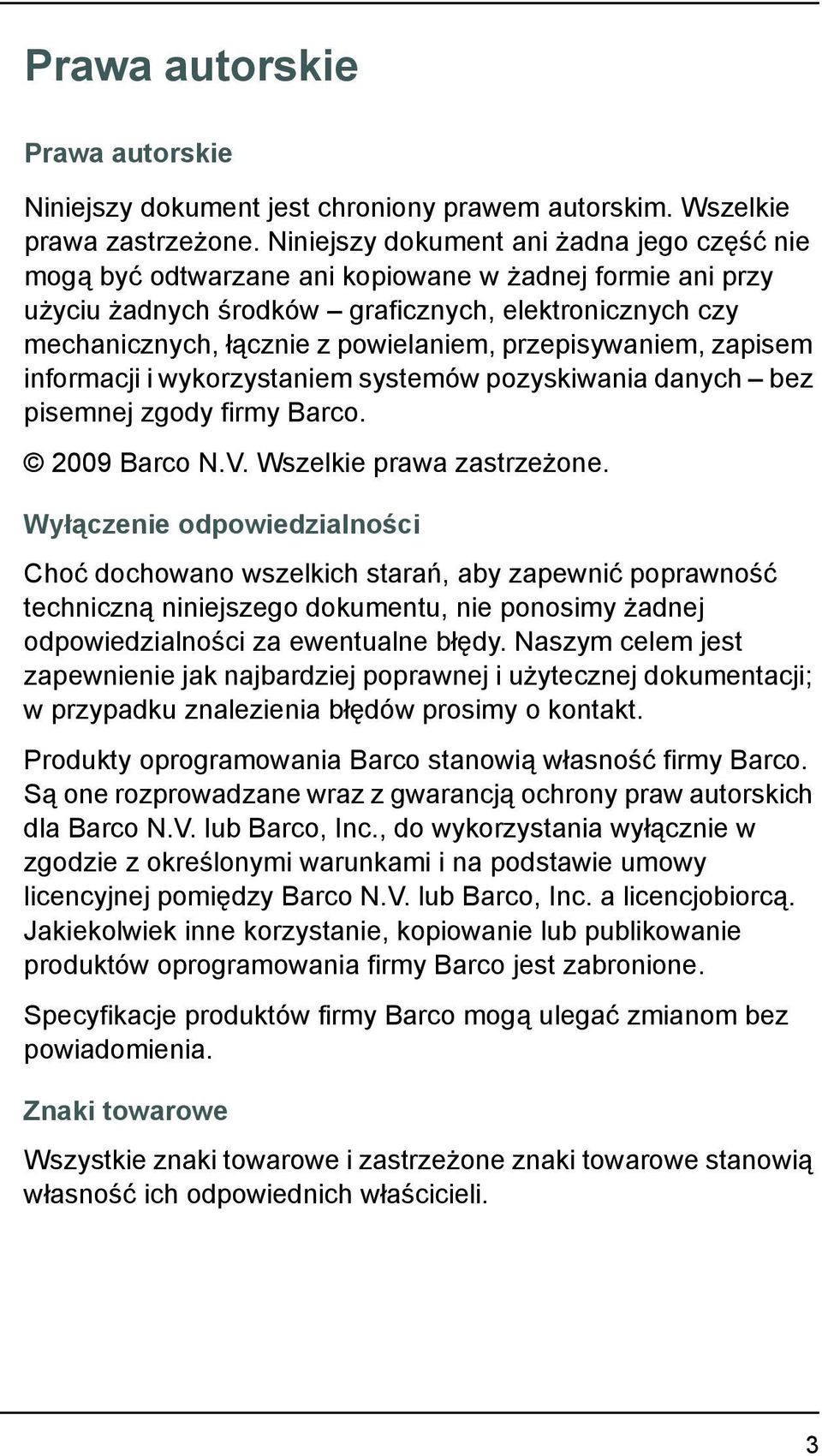 Prawa autorskie

Prawa autorskie

Niniejszy dokument jest chroniony prawem autorskim. Wszelkie prawa zastrzeżone. Niniejszy dokument ani żadna jego część nie mogą być odtwarzane ani kopiowane w żadnej formie ani przy użyciu żadnych środków – graficznych, elektronicznych czy mechanicznych, łącznie z powielaniem, przepisywaniem, zapisem informacji i wykorzystaniem systemów pozyskiwania danych – bez pisemnej zgody firmy Barco.

© 2009 Barco N.V. Wszelkie prawa zastrzeżone.

Wyłączenie odpowiedzialności

Choć dochowano wszelkich starań, aby zapewnić poprawność techniczną niniejszego dokumentu, nie ponosimy żadnej odpowiedzialności za ewentualne błędy. Naszym celem jest zapewnienie jak najbardziej poprawnej i użytecznej dokumentacji; w przypadku znalezienia błędów prosimy o kontakt.

Produkty oprogramowania Barco stanowią własność firmy Barco. Są one rozprowadzane wraz z gwarancją ochrony praw autorskich dla Barco N.V. lub Barco, Inc., do wykorzystania wyłącznie w zgodzie z określonymi warunkami i na podstawie umowy licencyjnej pomiędzy Barco N.V. lub Barco, Inc. a licencjobiorcą. Jakiekolwiek inne korzystanie, kopiowanie lub publikowanie produktów oprogramowania firmy Barco jest zabronione.

Specyfikacje produktów firmy Barco mogą ulegać zmianom bez powiadomienia.

Znaki towarowe

Wszystkie znaki towarowe i zastrzeżone znaki towarowe stanowią własność ich odpowiednich właścicieli.

3